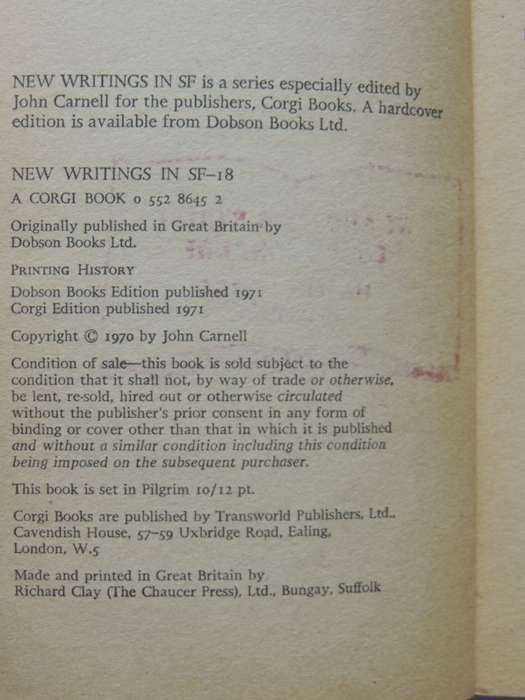 NEW WRITINGS IN SF is a series especially edited by John Carnell for the publishers, Corgi Books. A hardcover edition is available from Dobson Books Ltd.

NEW WRITINGS IN SF–18
A CORGI BOOK 0 552 8645 2

Originally published in Great Britain by Dobson Books Ltd.

PRINTING HISTORY
Dobson Books Edition published 1971
Corgi Edition published 1971

Copyright © 1970 by John Carnell

Condition of sale—this book is sold subject to the condition that it shall not, by way of trade or otherwise, be lent, re-sold, hired out or otherwise circulated without the publisher's prior consent in any form of binding or cover other than that in which it is published and without a similar condition including this condition being imposed on the subsequent purchaser.

This book is set in Pilgrim 10/12 pt.

Corgi Books are published by Transworld Publishers, Ltd., Cavendish House, 57–59 Uxbridge Road, Ealing, London, W.5

Made and printed in Great Britain by Richard Clay (The Chaucer Press), Ltd., Bungay, Suffolk